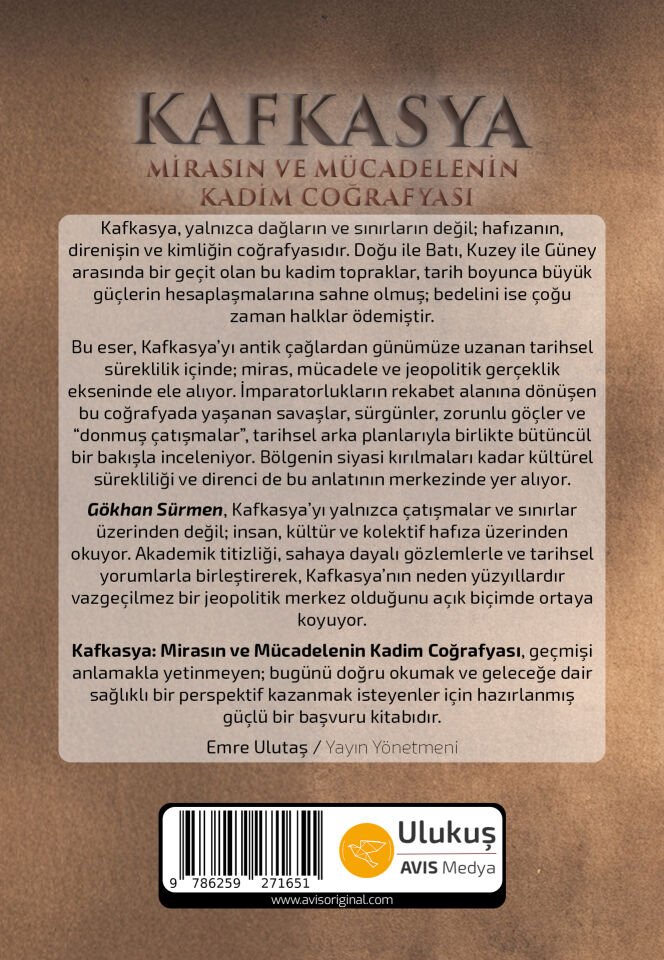 KAFKASYA
MİRASIN VE MÜCADELENİN KADİM COĞRAFYASI

Kafkasya, yalnızca dağların ve sınırların değil; hafızanın, direnişin ve kimliğin coğrafyasıdır. Doğu ile Batı, Kuzey ile Güney arasında bir geçit olan bu kadim topraklar, tarih boyunca büyük güçlerin hesaplaşmalarına sahne olmuş; bedelini ise çoğu zaman halklar ödemiştir.

Bu eser, Kafkasya'yı antik çağlardan günümüze uzanan tarihsel süreklilik içinde; miras, mücadele ve jeopolitik gerçeklik ekseninde ele alıyor. İmparatorlukların rekabet alanına dönüşen bu coğrafyada yaşanan savaşlar, sürgünler, zorunlu göçler ve "donmuş çatışmalar", tarihsel arka planlarıyla birlikte bütüncül bir bakışla inceleniyor. Bölgenin siyasi kırılmaları kadar kültürel sürekliliği ve direnci de bu anlatının merkezinde yer alıyor.

Gökhan Sürmen, Kafkasya'yı yalnızca çatışmalar ve sınırlar üzerinden değil; insan, kültür ve kolektif hafıza üzerinden okuyor. Akademik titizliği, sahaya dayalı gözlemlerle ve tarihsel yorumlarla birleştirerek, Kafkasya'nın neden yüzyıllardır vazgeçilmez bir jeopolitik merkez olduğunu açık biçimde ortaya koyuyor.

Kafkasya: Mirasın ve Mücadelenin Kadim Coğrafyası, geçmişi anlamakla yetinmeyen; bugünü doğru okumak ve geleceğe dair sağlıklı bir perspektif kazanmak isteyenler için hazırlanmış güçlü bir başvuru kitabıdır.

Emre Ulutaş / Yayın Yönetmeni

9 786259 271651

Ulukuş
AVIS Medya

www.avisoriginal.com